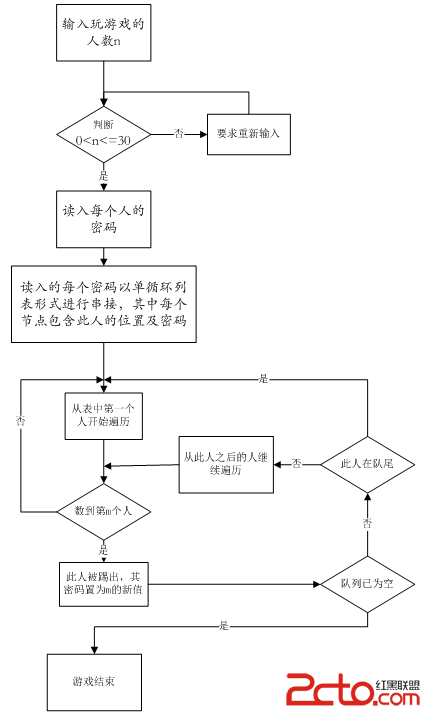 输入玩游戏的人数n

判断 0<n<=30

否

要求重新输入

是

读入每个人的密码

读入的每个密码以单循环列表形式进行串接，其中每个节点包含此人的位置及密码

是

否

从表中第一个人开始遍历

从此人之后的人继续遍历

否

此人在队尾

数到第m个人

否

是

此人被踢出，其密码置为m的新值

队列已为空

是

游戏结束

2cto.com 红黑联盟